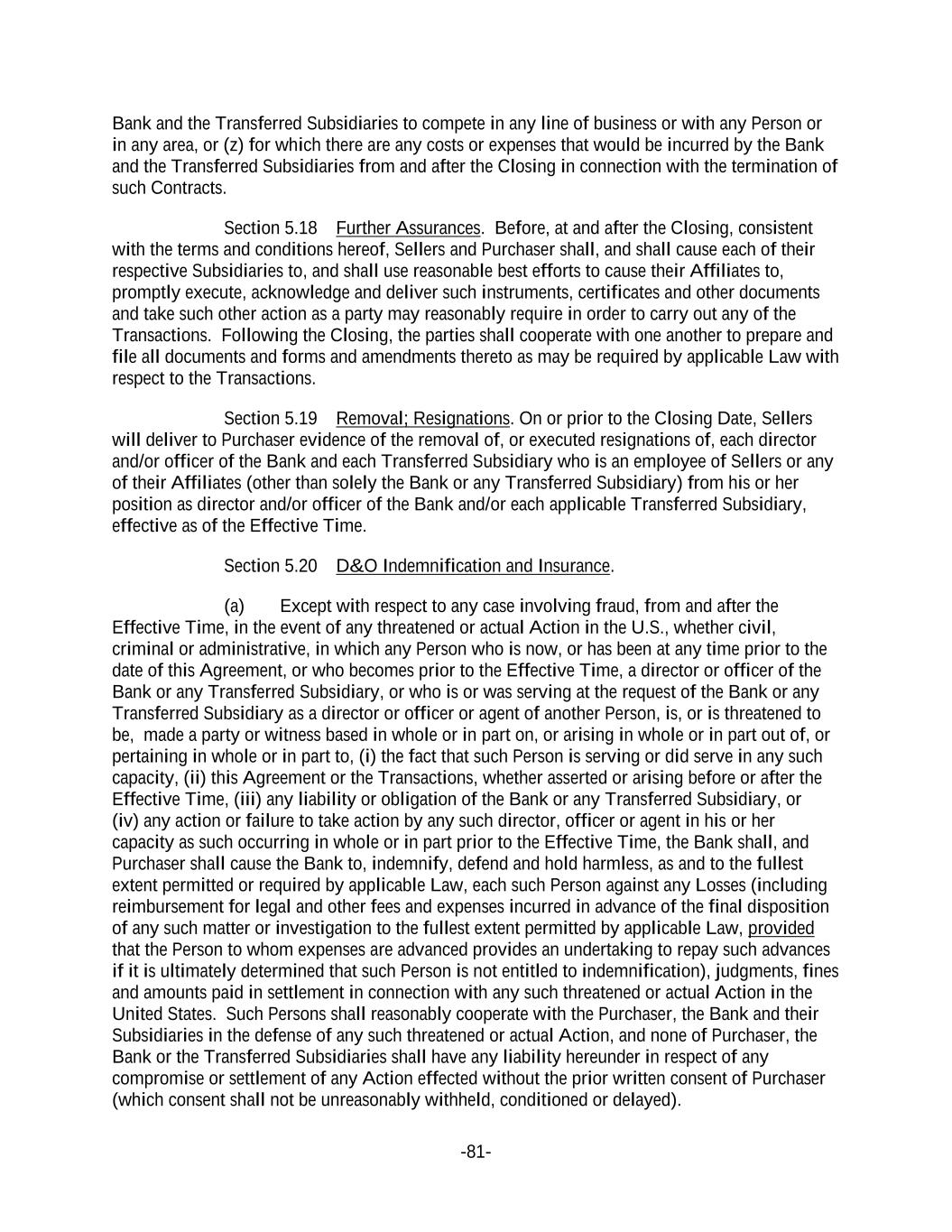 Bank and the Transferred Subsidiaries to compete in any line of business or with any Person or in any area, or (z) for which there are any costs or expenses that would be incurred by the Bank and the Transferred Subsidiaries from and after the Closing in connection with the termination of such Contracts.

Section 5.18 Further Assurances. Before, at and after the Closing, consistent with the terms and conditions hereof, Sellers and Purchaser shall, and shall cause each of their respective Subsidiaries to, and shall use reasonable best efforts to cause their Affiliates to, promptly execute, acknowledge and deliver such instruments, certificates and other documents and take such other action as a party may reasonably require in order to carry out any of the Transactions. Following the Closing, the parties shall cooperate with one another to prepare and file all documents and forms and amendments thereto as may be required by applicable Law with respect to the Transactions.

Section 5.19 Removal; Resignations. On or prior to the Closing Date, Sellers will deliver to Purchaser evidence of the removal of, or executed resignations of, each director and/or officer of the Bank and each Transferred Subsidiary who is an employee of Sellers or any of their Affiliates (other than solely the Bank or any Transferred Subsidiary) from his or her position as director and/or officer of the Bank and/or each applicable Transferred Subsidiary, effective as of the Effective Time.

Section 5.20 D&O Indemnification and Insurance.

(a) Except with respect to any case involving fraud, from and after the Effective Time, in the event of any threatened or actual Action in the U.S., whether civil, criminal or administrative, in which any Person who is now, or has been at any time prior to the date of this Agreement, or who becomes prior to the Effective Time, a director or officer of the Bank or any Transferred Subsidiary, or who is or was serving at the request of the Bank or any Transferred Subsidiary as a director or officer or agent of another Person, is, or is threatened to be, made a party or witness based in whole or in part on, or arising in whole or in part out of, or pertaining in whole or in part to, (i) the fact that such Person is serving or did serve in any such capacity, (ii) this Agreement or the Transactions, whether asserted or arising before or after the Effective Time, (iii) any liability or obligation of the Bank or any Transferred Subsidiary, or (iv) any action or failure to take action by any such director, officer or agent in his or her capacity as such occurring in whole or in part prior to the Effective Time, the Bank shall, and Purchaser shall cause the Bank to, indemnify, defend and hold harmless, as and to the fullest extent permitted or required by applicable Law, each such Person against any Losses (including reimbursement for legal and other fees and expenses incurred in advance of the final disposition of any such matter or investigation to the fullest extent permitted by applicable Law, provided that the Person to whom expenses are advanced provides an undertaking to repay such advances if it is ultimately determined that such Person is not entitled to indemnification), judgments, fines and amounts paid in settlement in connection with any such threatened or actual Action in the United States. Such Persons shall reasonably cooperate with the Purchaser, the Bank and their Subsidiaries in the defense of any such threatened or actual Action, and none of Purchaser, the Bank or the Transferred Subsidiaries shall have any liability hereunder in respect of any compromise or settlement of any Action effected without the prior written consent of Purchaser (which consent shall not be unreasonably withheld, conditioned or delayed).

-81-